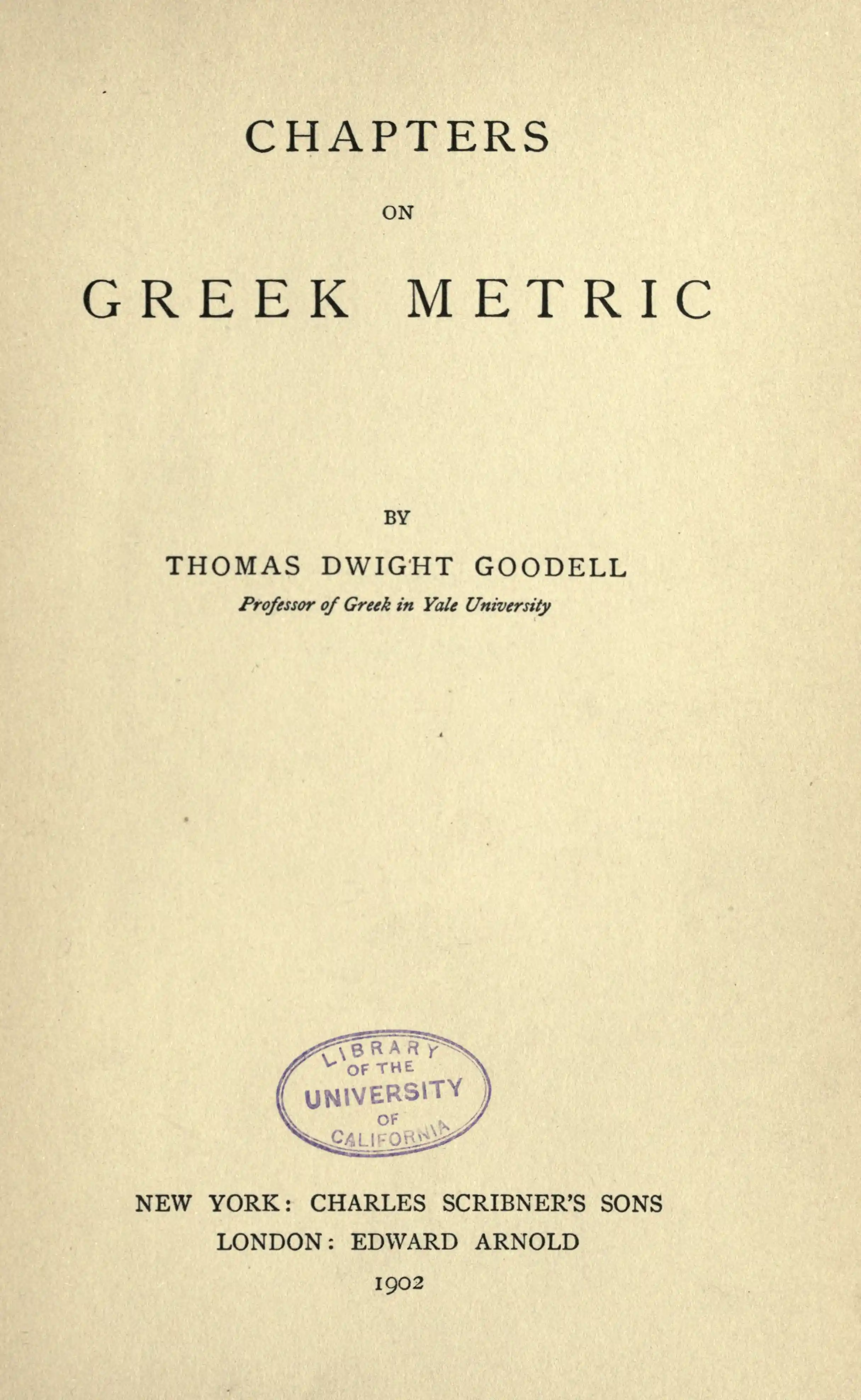 CHAPTERS

ON

GREEK METRIC

BY

THOMAS DWIGHT GOODELL

Professor of Greek in Yale University

LIBRARY
OF THE
UNIVERSITY
OF
CALIFORNIA

NEW YORK: CHARLES SCRIBNER'S SONS
LONDON: EDWARD ARNOLD
1902